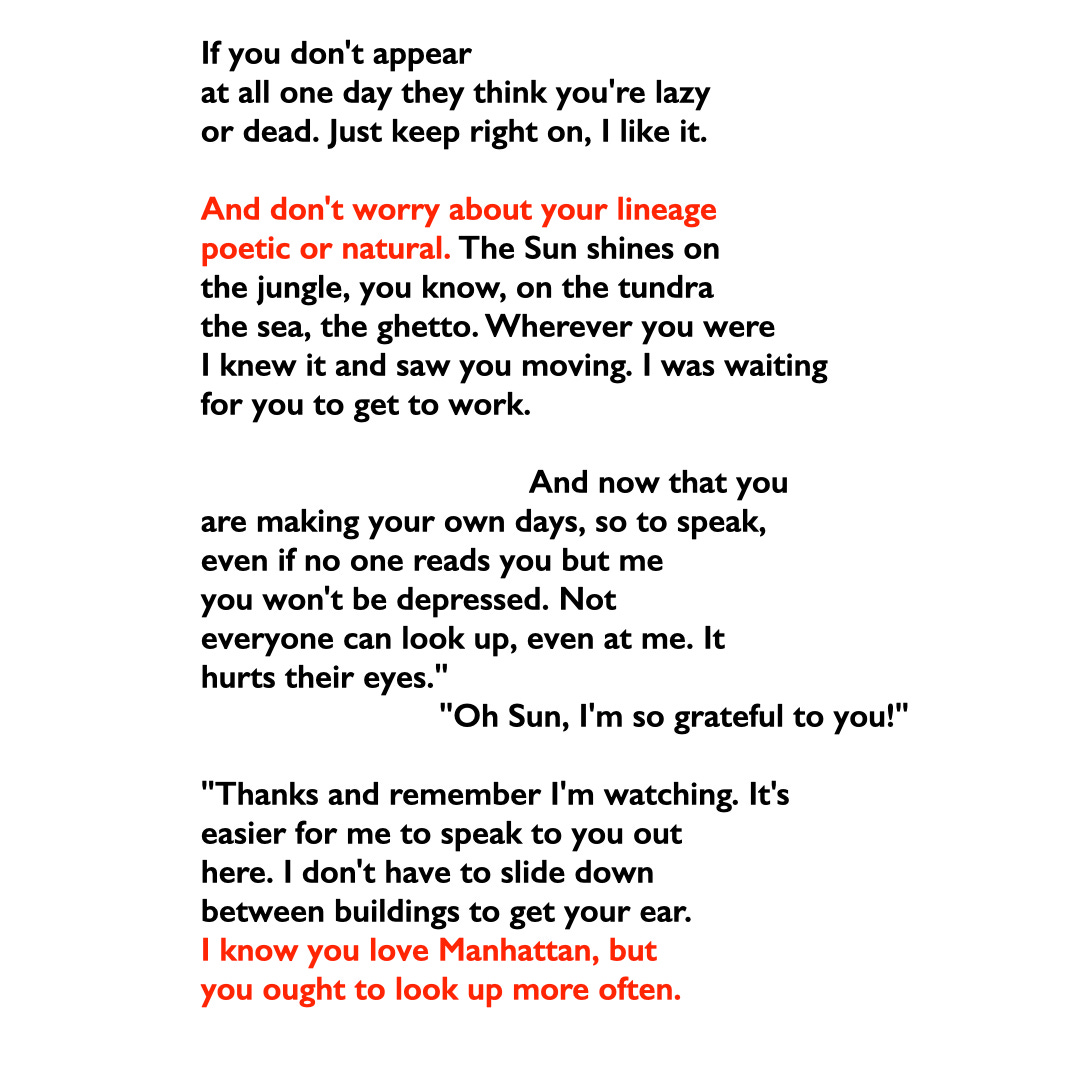 If you don't appear
at all one day they think you're lazy
or dead. Just keep right on, I like it.

And don't worry about your lineage
poetic or natural. The Sun shines on
the jungle, you know, on the tundra
the sea, the ghetto. Wherever you were
I knew it and saw you moving. I was waiting
for you to get to work.

And now that you
are making your own days, so to speak,
even if no one reads you but me
you won't be depressed. Not
everyone can look up, even at me. It
hurts their eyes."
"Oh Sun, I'm so grateful to you!"

"Thanks and remember I'm watching. It's
easier for me to speak to you out
here. I don't have to slide down
between buildings to get your ear.
I know you love Manhattan, but
you ought to look up more often.